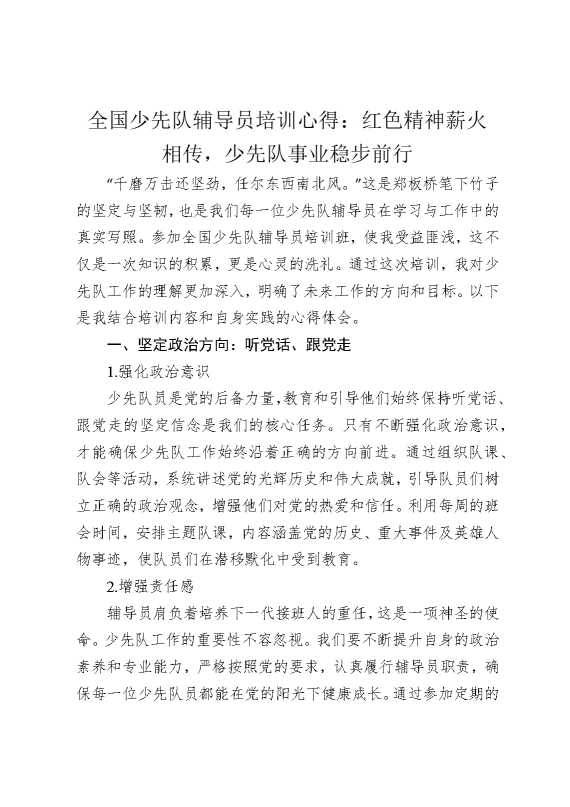 全国少先队辅导员培训心得：红色精神薪火相传，少先队事业稳步前行

“千磨万击还坚劲，任尔东西南北风。”这是郑板桥笔下竹子的坚定与坚韧，也是我们每一位少先队辅导员在学习与工作中的真实写照。参加全国少先队辅导员培训班，使我受益匪浅，这不仅是一次知识的积累，更是心灵的洗礼。通过这次培训，我对少先队工作的理解更加深入，明确了未来工作的方向和目标。以下是我结合培训内容和自身实践的心得体会。

一、坚定政治方向：听党话、跟党走

1.强化政治意识

少先队员是党的后备力量，教育和引导他们始终保持听党话、跟党走的坚定信念是我们的核心任务。只有不断强化政治意识，才能确保少先队工作始终沿着正确的方向前进。通过组织队课、队会等活动，系统讲述党的光辉历史和伟大成就，引导队员们树立正确的政治观念，增强他们对党的热爱和信任。利用每周的班会时间，安排主题队课，内容涵盖党的历史、重大事件及英雄人物事迹，使队员们在潜移默化中受到教育。

2.增强责任感

辅导员肩负着培养下一代接班人的重任，这是一项神圣的使命。少先队工作的重要性不容忽视。我们要不断提升自身的政治素养和专业能力，严格按照党的要求，认真履行辅导员职责，确保每一位少先队员都能在党的阳光下健康成长。通过参加定期的